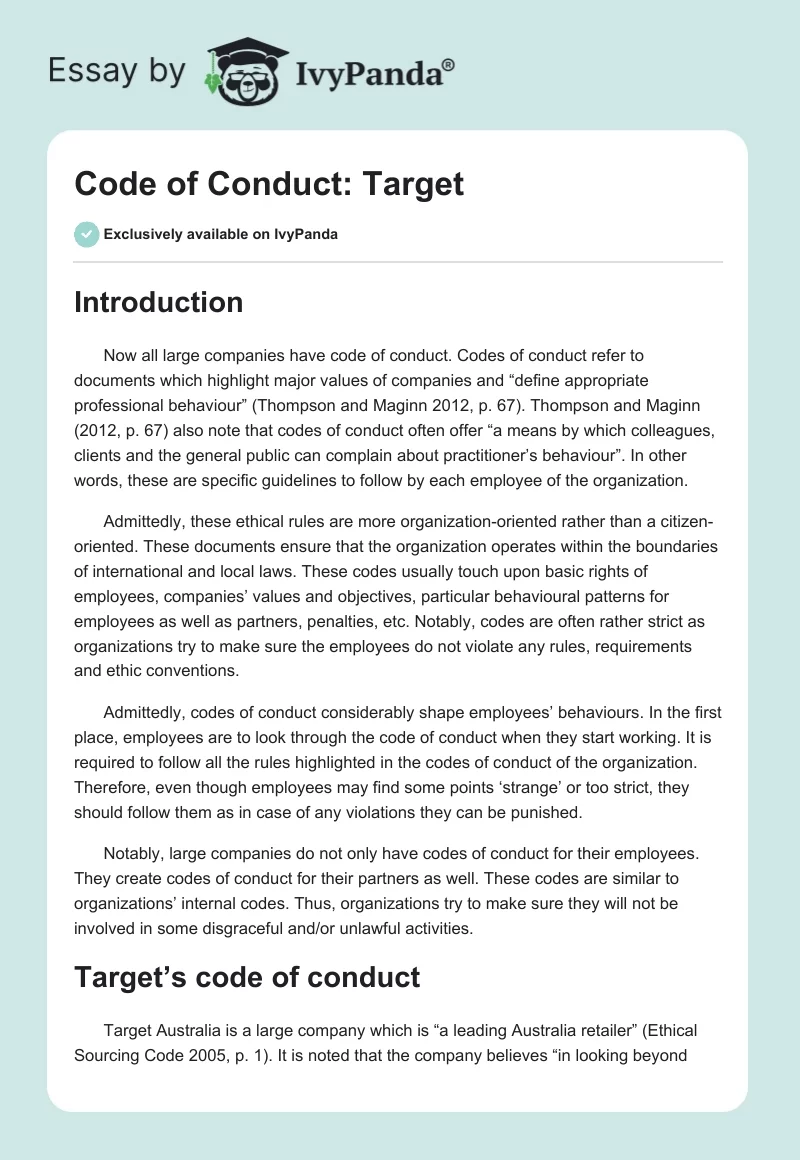 Essay by IvyPanda®

Code of Conduct: Target

Exclusively available on IvyPanda

Introduction

Now all large companies have code of conduct. Codes of conduct refer to documents which highlight major values of companies and “define appropriate professional behaviour” (Thompson and Maginn 2012, p. 67). Thompson and Maginn (2012, p. 67) also note that codes of conduct often offer “a means by which colleagues, clients and the general public can complain about practitioner’s behaviour”. In other words, these are specific guidelines to follow by each employee of the organization.

Admittedly, these ethical rules are more organization-oriented rather than a citizen-oriented. These documents ensure that the organization operates within the boundaries of international and local laws. These codes usually touch upon basic rights of employees, companies’ values and objectives, particular behavioural patterns for employees as well as partners, penalties, etc. Notably, codes are often rather strict as organizations try to make sure the employees do not violate any rules, requirements and ethic conventions.

Admittedly, codes of conduct considerably shape employees’ behaviours. In the first place, employees are to look through the code of conduct when they start working. It is required to follow all the rules highlighted in the codes of conduct of the organization. Therefore, even though employees may find some points ‘strange’ or too strict, they should follow them as in case of any violations they can be punished.

Notably, large companies do not only have codes of conduct for their employees. They create codes of conduct for their partners as well. These codes are similar to organizations’ internal codes. Thus, organizations try to make sure they will not be involved in some disgraceful and/or unlawful activities.

Target’s code of conduct

Target Australia is a large company which is “a leading Australia retailer” (Ethical Sourcing Code 2005, p. 1). It is noted that the company believes “in looking beyond